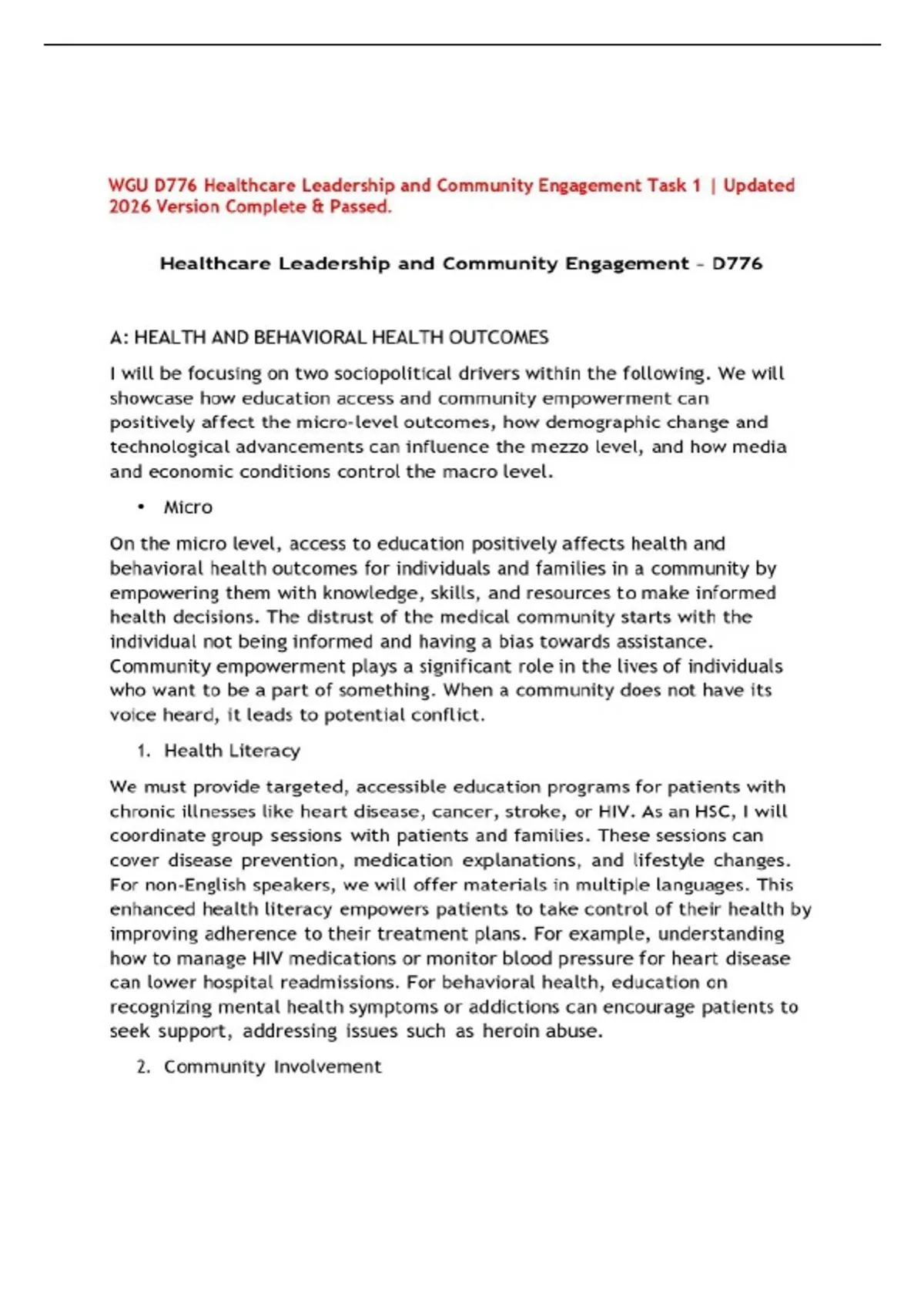 WGU D776 Healthcare Leadership and Community Engagement Task 1 | Updated 2026 Version Complete & Passed.

Healthcare Leadership and Community Engagement – D776

A: HEALTH AND BEHAVIORAL HEALTH OUTCOMES

I will be focusing on two sociopolitical drivers within the following. We will showcase how education access and community empowerment can positively affect the micro-level outcomes, how demographic change and technological advancements can influence the mezzo level, and how media and economic conditions control the macro level.

• Micro

On the micro level, access to education positively affects health and behavioral health outcomes for individuals and families in a community by empowering them with knowledge, skills, and resources to make informed health decisions. The distrust of the medical community starts with the individual not being informed and having a bias towards assistance. Community empowerment plays a significant role in the lives of individuals who want to be a part of something. When a community does not have its voice heard, it leads to potential conflict.

1. Health Literacy

We must provide targeted, accessible education programs for patients with chronic illnesses like heart disease, cancer, stroke, or HIV. As an HSC, I will coordinate group sessions with patients and families. These sessions can cover disease prevention, medication explanations, and lifestyle changes. For non-English speakers, we will offer materials in multiple languages. This enhanced health literacy empowers patients to take control of their health by improving adherence to their treatment plans. For example, understanding how to manage HIV medications or monitor blood pressure for heart disease can lower hospital readmissions. For behavioral health, education on recognizing mental health symptoms or addictions can encourage patients to seek support, addressing issues such as heroin abuse.

2. Community Involvement